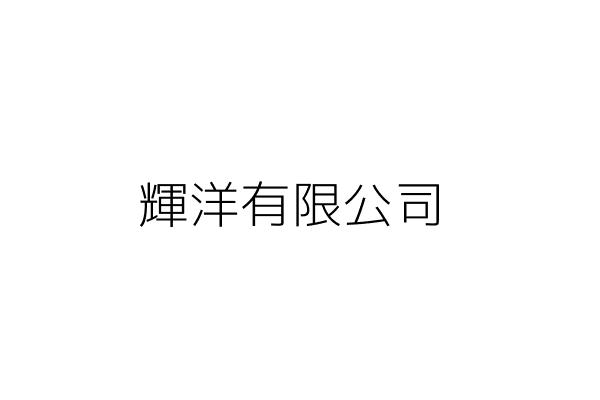 輝洋有限公司